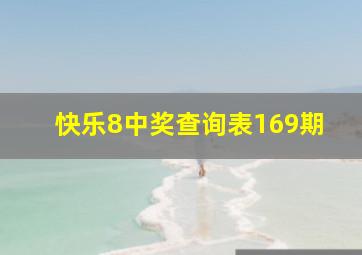 快乐8中奖查询表169期